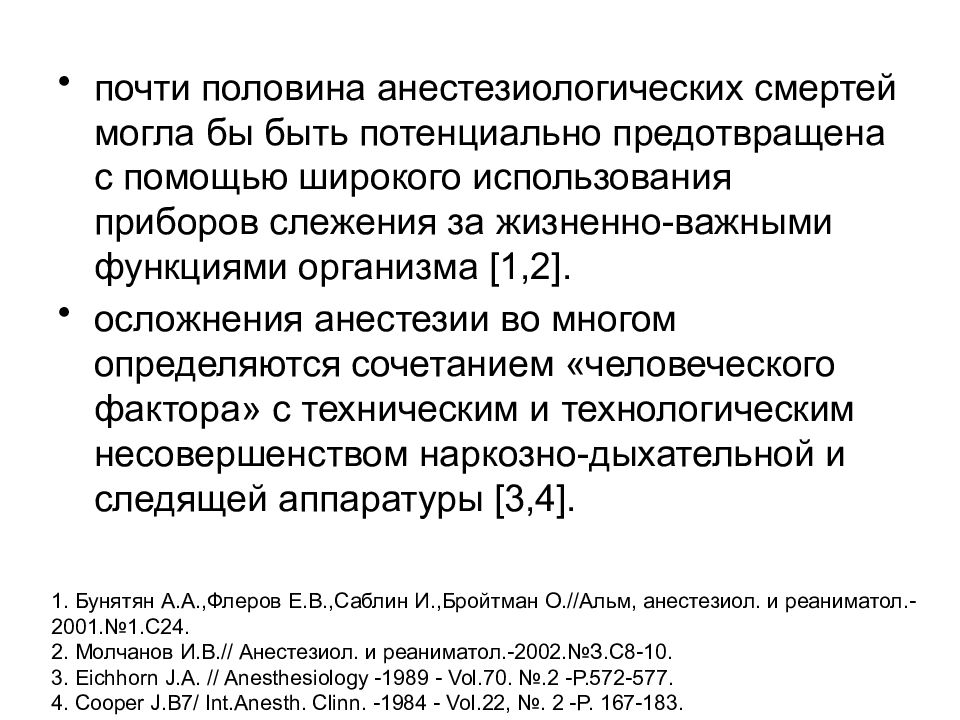 • почти половина анестезиологических смертей могла бы быть потенциально предотвращена с помощью широкого использования приборов слежения за жизненно-важными функциями организма [1,2].

• осложнения анестезии во многом определяются сочетанием «человеческого фактора» с техническим и технологическим несовершенством наркозно-дыхательной и следящей аппаратуры [3,4].

1. Бунятян А.А.,Флеров Е.В.,Саблин И.,Бройтман О.//Альм, анестезиол. и реаниматол.-2001.№1.С24.
2. Молчанов И.В.// Анестезиол. и реаниматол.-2002.№3.С8-10.
3. Eichhorn J.A. // Anesthesiology -1989 - Vol.70. №.2 -P.572-577.
4. Cooper J.B7/ Int.Anesth. Clinn. -1984 - Vol.22, №. 2 -P. 167-183.